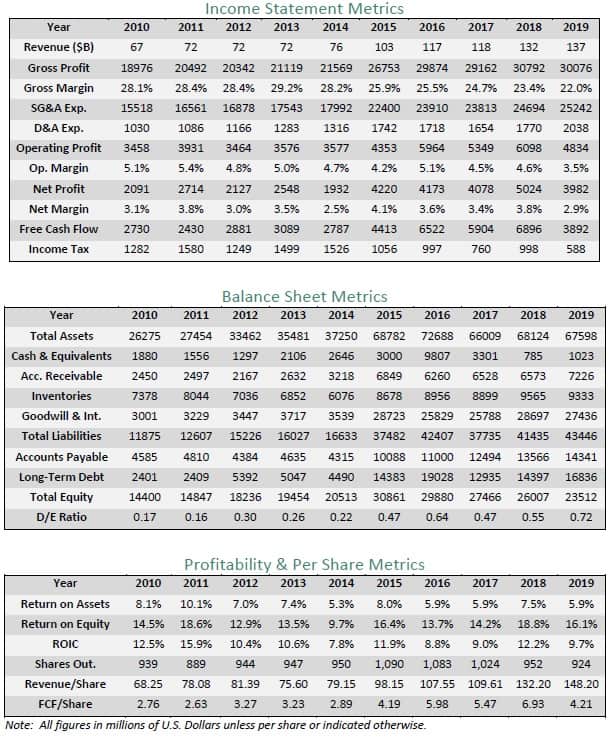 Income Statement Metrics

| Year | 2010 | 2011 | 2012 | 2013 | 2014 | 2015 | 2016 | 2017 | 2018 | 2019 |
|---|---|---|---|---|---|---|---|---|---|---|
| Revenue ($B) | 67 | 72 | 72 | 72 | 76 | 103 | 117 | 118 | 132 | 137 |
| Gross Profit | 18976 | 20492 | 20342 | 21119 | 21569 | 26753 | 29874 | 29162 | 30792 | 30076 |
| Gross Margin | 28.1% | 28.4% | 28.4% | 29.2% | 28.2% | 25.9% | 25.5% | 24.7% | 23.4% | 22.0% |
| SG&A Exp. | 15518 | 16561 | 16878 | 17543 | 17992 | 22400 | 23910 | 23813 | 24694 | 25242 |
| D&A Exp. | 1030 | 1086 | 1166 | 1283 | 1316 | 1742 | 1718 | 1654 | 1770 | 2038 |
| Operating Profit | 3458 | 3931 | 3464 | 3576 | 3577 | 4353 | 5964 | 5349 | 6098 | 4834 |
| Op. Margin | 5.1% | 5.4% | 4.8% | 5.0% | 4.7% | 4.2% | 5.1% | 4.5% | 4.6% | 3.5% |
| Net Profit | 2091 | 2714 | 2127 | 2548 | 1932 | 4220 | 4173 | 4078 | 5024 | 3982 |
| Net Margin | 3.1% | 3.8% | 3.0% | 3.5% | 2.5% | 4.1% | 3.6% | 3.4% | 3.8% | 2.9% |
| Free Cash Flow | 2730 | 2430 | 2881 | 3089 | 2787 | 4413 | 6522 | 5904 | 6896 | 3892 |
| Income Tax | 1282 | 1580 | 1249 | 1499 | 1526 | 1056 | 997 | 760 | 998 | 588 |

Balance Sheet Metrics

| Year | 2010 | 2011 | 2012 | 2013 | 2014 | 2015 | 2016 | 2017 | 2018 | 2019 |
|---|---|---|---|---|---|---|---|---|---|---|
| Total Assets | 26275 | 27454 | 33462 | 35481 | 37250 | 68782 | 72688 | 66009 | 68124 | 67598 |
| Cash & Equivalents | 1880 | 1556 | 1297 | 2106 | 2646 | 3000 | 9807 | 3301 | 785 | 1023 |
| Acc. Receivable | 2450 | 2497 | 2167 | 2632 | 3218 | 6849 | 6260 | 6528 | 6573 | 7226 |
| Inventories | 7378 | 8044 | 7036 | 6852 | 6076 | 8678 | 8956 | 8899 | 9565 | 9333 |
| Goodwill & Int. | 3001 | 3229 | 3447 | 3717 | 3539 | 28723 | 25829 | 25788 | 28697 | 27436 |
| Total Liabilities | 11875 | 12607 | 15226 | 16027 | 16633 | 37482 | 42407 | 37735 | 41435 | 43446 |
| Accounts Payable | 4585 | 4810 | 4384 | 4635 | 4315 | 10088 | 11000 | 12494 | 13566 | 14341 |
| Long-Term Debt | 2401 | 2409 | 5392 | 5047 | 4490 | 14383 | 19028 | 12935 | 14397 | 16836 |
| Total Equity | 14400 | 14847 | 18236 | 19454 | 20513 | 30861 | 29880 | 27466 | 26007 | 23512 |
| D/E Ratio | 0.17 | 0.16 | 0.30 | 0.26 | 0.22 | 0.47 | 0.64 | 0.47 | 0.55 | 0.72 |

Profitability & Per Share Metrics

| Year | 2010 | 2011 | 2012 | 2013 | 2014 | 2015 | 2016 | 2017 | 2018 | 2019 |
|---|---|---|---|---|---|---|---|---|---|---|
| Return on Assets | 8.1% | 10.1% | 7.0% | 7.4% | 5.3% | 8.0% | 5.9% | 5.9% | 7.5% | 5.9% |
| Return on Equity | 14.5% | 18.6% | 12.9% | 13.5% | 9.7% | 16.4% | 13.7% | 14.2% | 18.8% | 16.1% |
| ROIC | 12.5% | 15.9% | 10.4% | 10.6% | 7.8% | 11.9% | 8.8% | 9.0% | 12.2% | 9.7% |
| Shares Out. | 939 | 889 | 944 | 947 | 950 | 1,090 | 1,083 | 1,024 | 952 | 924 |
| Revenue/Share | 68.25 | 78.08 | 81.39 | 75.60 | 79.15 | 98.15 | 107.55 | 109.61 | 132.20 | 148.20 |
| FCF/Share | 2.76 | 2.63 | 3.27 | 3.23 | 2.89 | 4.19 | 5.98 | 5.47 | 6.93 | 4.21 |

Note: All figures in millions of U.S. Dollars unless per share or indicated otherwise.